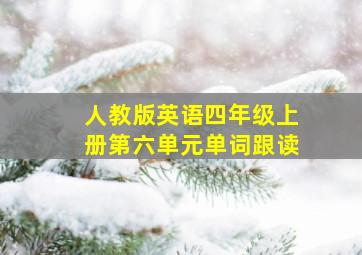 人教版英语四年级上册第六单元单词跟读